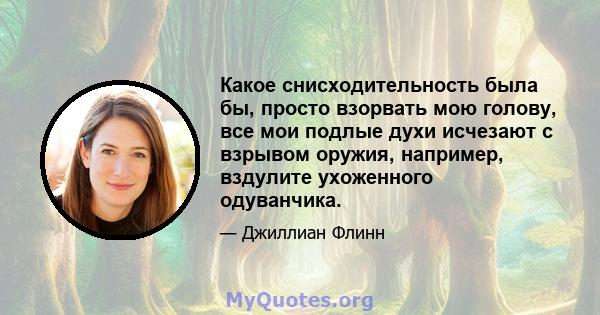 Какое снисходительность была бы, просто взорвать мою голову, все мои подлые духи исчезают с взрывом оружия, например, вздулите ухоженного одуванчика.

— Джиллиан Флинн

MyQuotes.org